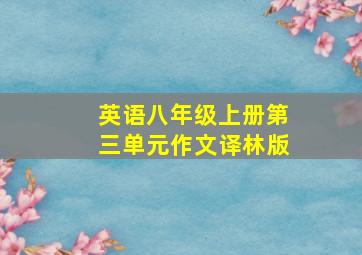 英语八年级上册第三单元作文译林版